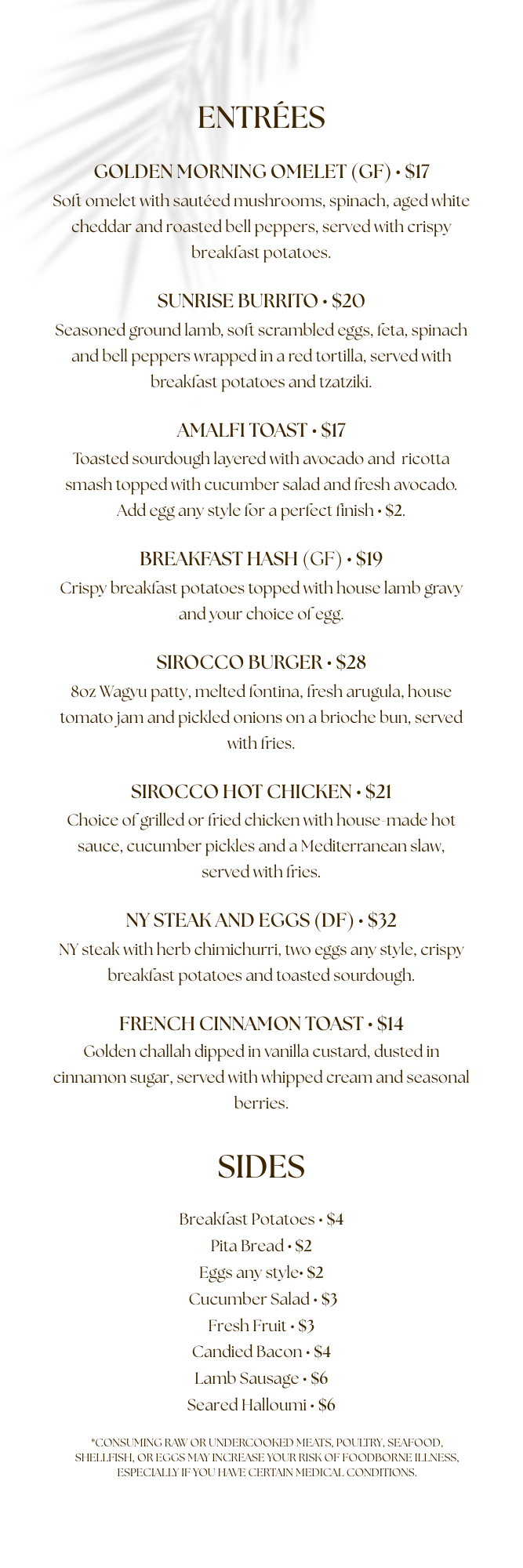 ENTRÉES

GOLDEN MORNING OMELET (GF) • $17
Soft omelet with sautéed mushrooms, spinach, aged white cheddar and roasted bell peppers, served with crispy breakfast potatoes.

SUNRISE BURRITO • $20
Seasoned ground lamb, soft scrambled eggs, feta, spinach and bell peppers wrapped in a red tortilla, served with breakfast potatoes and tzatziki.

AMALFI TOAST • $17
Toasted sourdough layered with avocado and ricotta smash topped with cucumber salad and fresh avocado. Add egg any style for a perfect finish • $2.

BREAKFAST HASH (GF) • $19
Crispy breakfast potatoes topped with house lamb gravy and your choice of egg.

SIROCCO BURGER • $28
8oz Wagyu patty, melted fontina, fresh arugula, house tomato jam and pickled onions on a brioche bun, served with fries.

SIROCCO HOT CHICKEN • $21
Choice of grilled or fried chicken with house-made hot sauce, cucumber pickles and a Mediterranean slaw, served with fries.

NY STEAK AND EGGS (DF) • $32
NY steak with herb chimichurri, two eggs any style, crispy breakfast potatoes and toasted sourdough.

FRENCH CINNAMON TOAST • $14
Golden challah dipped in vanilla custard, dusted in cinnamon sugar, served with whipped cream and seasonal berries.

SIDES

Breakfast Potatoes • $4
Pita Bread • $2
Eggs any style• $2
Cucumber Salad • $3
Fresh Fruit • $3
Candied Bacon • $4
Lamb Sausage • $6
Seared Halloumi • $6

*CONSUMING RAW OR UNDERCOOKED MEATS, POULTRY, SEAFOOD, SHELLFISH, OR EGGS MAY INCREASE YOUR RISK OF FOODBORNE ILLNESS, ESPECIALLY IF YOU HAVE CERTAIN MEDICAL CONDITIONS.